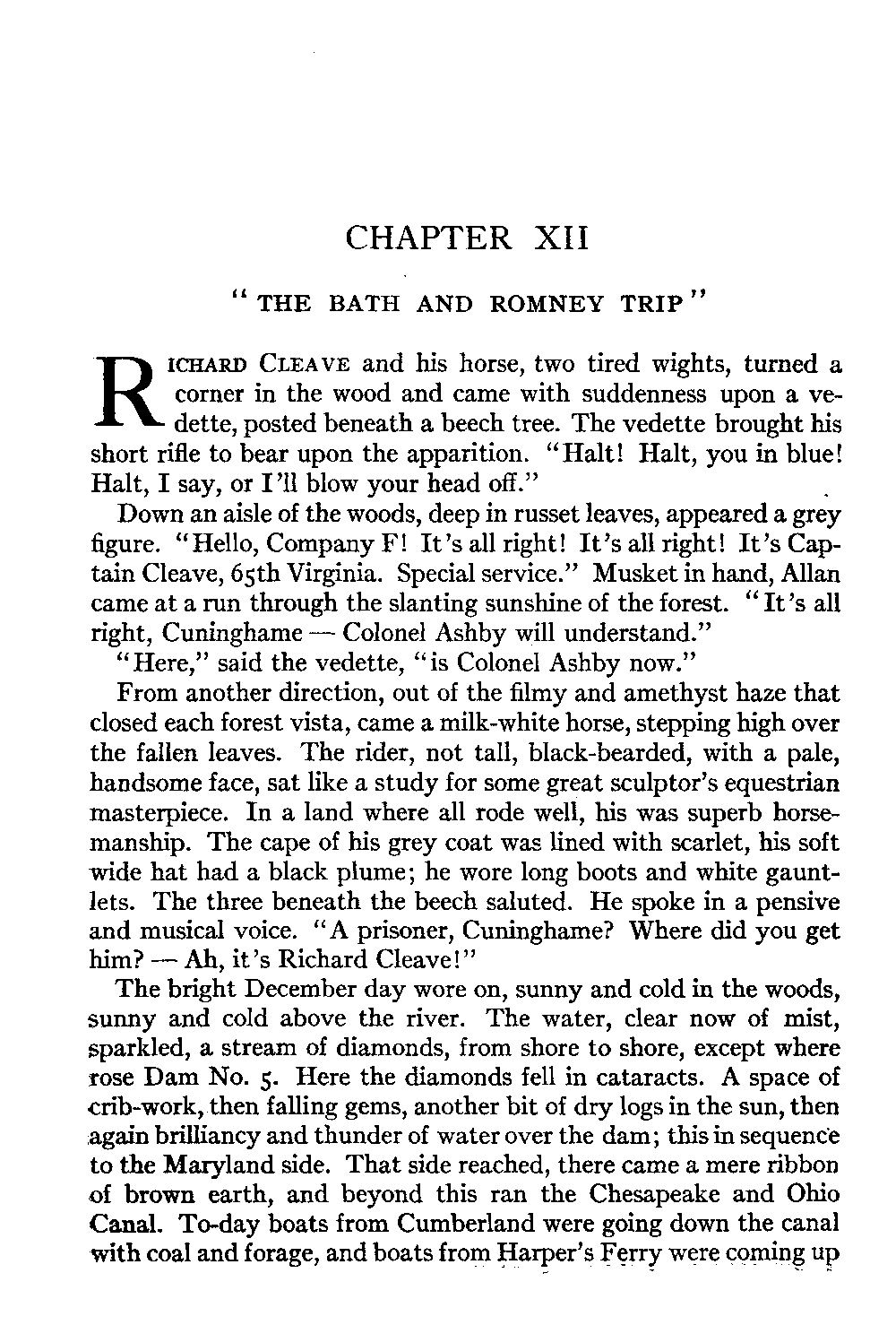 CHAPTER XII

"THE BATH AND ROMNEY TRIP"

RICHARD CLEAVE and his horse, two tired wights, turned a corner in the wood and came with suddenness upon a vedette, posted beneath a beech tree. The vedette brought his short rifle to bear upon the apparition. "Halt! Halt, you in blue! Halt, I say, or I'll blow your head off."

Down an aisle of the woods, deep in russet leaves, appeared a grey figure. "Hello, Company F! It's all right! It's all right! It's Captain Cleave, 65th Virginia. Special service." Musket in hand, Allan came at a run through the slanting sunshine of the forest. "It's all right, Cuninghame — Colonel Ashby will understand."

"Here," said the vedette, "is Colonel Ashby now."

From another direction, out of the filmy and amethyst haze that closed each forest vista, came a milk-white horse, stepping high over the fallen leaves. The rider, not tall, black-bearded, with a pale, handsome face, sat like a study for some great sculptor's equestrian masterpiece. In a land where all rode well, his was superb horsemanship. The cape of his grey coat was lined with scarlet, his soft wide hat had a black plume; he wore long boots and white gauntlets. The three beneath the beech saluted. He spoke in a pensive and musical voice. "A prisoner, Cuninghame? Where did you get him? — Ah, it's Richard Cleave!"

The bright December day wore on, sunny and cold in the woods, sunny and cold above the river. The water, clear now of mist, sparkled, a stream of diamonds, from shore to shore, except where rose Dam No. 5. Here the diamonds fell in cataracts. A space of crib-work, then falling gems, another bit of dry logs in the sun, then again brilliancy and thunder of water over the dam; this in sequence to the Maryland side. That side reached, there came a mere ribbon of brown earth, and beyond this ran the Chesapeake and Ohio Canal. To-day boats from Cumberland were going down the canal with coal and forage, and boats from Harper's Ferry were coming up